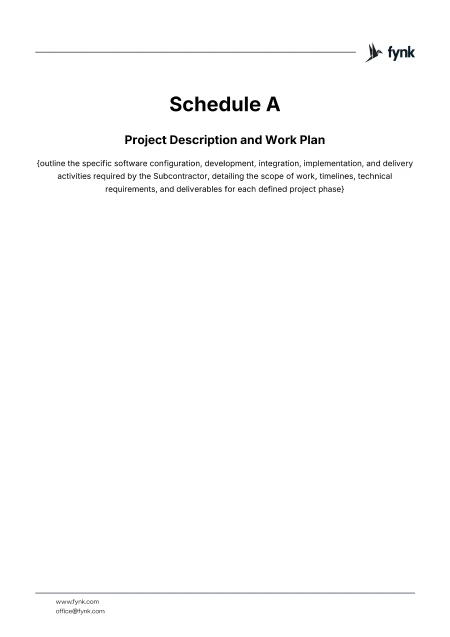 fynk

Schedule A

Project Description and Work Plan

{outline the specific software configuration, development, integration, implementation, and delivery activities required by the Subcontractor, detailing the scope of work, timelines, technical requirements, and deliverables for each defined project phase}

www.fynk.com
office@fynk.com